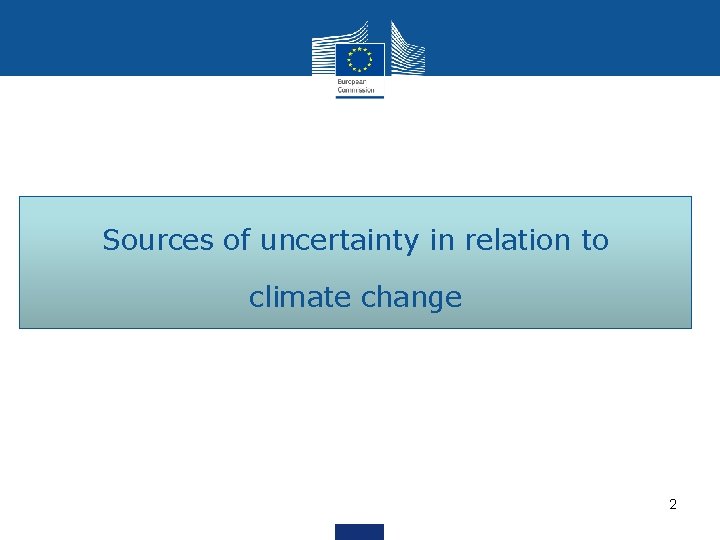 European
Commission

Sources of uncertainty in relation to climate change

2